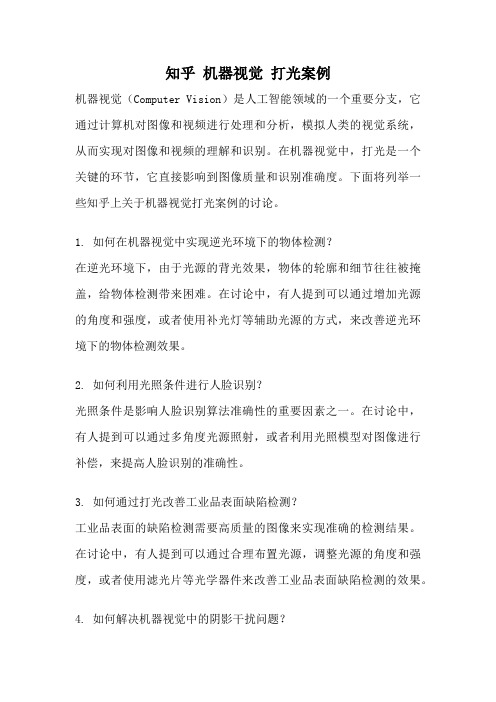 知乎 机器视觉 打光案例

机器视觉（Computer Vision）是人工智能领域的一个重要分支，它通过计算机对图像和视频进行处理和分析，模拟人类的视觉系统，从而实现对图像和视频的理解和识别。在机器视觉中，打光是一个关键的环节，它直接影响到图像质量和识别准确度。下面将列举一些知乎上关于机器视觉打光案例的讨论。

1. 如何在机器视觉中实现逆光环境下的物体检测？
在逆光环境下，由于光源的背光效果，物体的轮廓和细节往往被掩盖，给物体检测带来困难。在讨论中，有人提到可以通过增加光源的角度和强度，或者使用补光灯等辅助光源的方式，来改善逆光环境下的物体检测效果。

2. 如何利用光照条件进行人脸识别？
光照条件是影响人脸识别算法准确性的重要因素之一。在讨论中，有人提到可以通过多角度光源照射，或者利用光照模型对图像进行补偿，来提高人脸识别的准确性。

3. 如何通过打光改善工业品表面缺陷检测？
工业品表面的缺陷检测需要高质量的图像来实现准确的检测结果。在讨论中，有人提到可以通过合理布置光源，调整光源的角度和强度，或者使用滤光片等光学器件来改善工业品表面缺陷检测的效果。

4. 如何解决机器视觉中的阴影干扰问题？